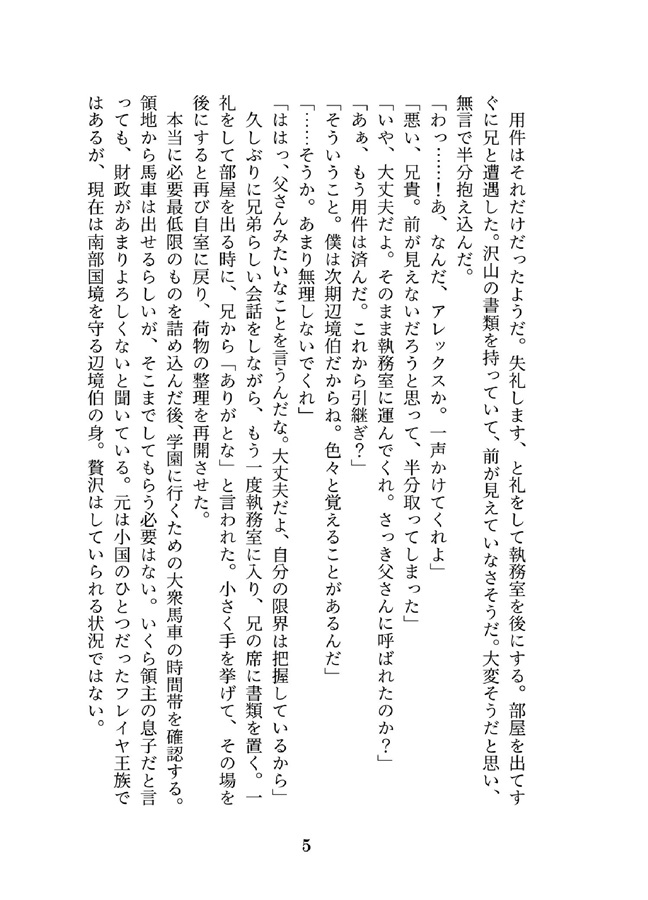 用件はそれだけだったようだ。失礼します、と礼をして執務室を後にする。部屋を出てすぐに兄と遭遇した。沢山の書類を持っていて、前が見えていなさそうだ。大変そうだと思い、無言で半分抱え込んだ。

「わっ……！あ、なんだ、アレックスか。一声かけてくれよ」

「悪い、兄貴。前が見えないだろうと思って、半分取ってしまった」

「いや、大丈夫だよ。そのまま執務室に運んでくれ。さっき父さんに呼ばれたのか？」

「あぁ、もう用件は済んだ。これから引継ぎ？」

「そういうこと。僕は次期辺境伯だからね。色々と覚えることがあるんだ」

「……そうか。あまり無理しないでくれ」

「ははっ、父さんみたいなことを言うんだな。大丈夫だよ、自分の限界は把握しているから」

久しぶりに兄弟らしい会話をしながら、もう一度執務室に入り、兄の席に書類を置く。一礼をして部屋を出る時に、兄から「ありがとな」と言われた。小さく手を挙げて、その場を後にすると再び自室に戻り、荷物の整理を再開させた。

本当に必要最低限のものを詰め込んだ後、学園に行くための大衆馬車の時間帯を確認する。領地から馬車は出せるらしいが、そこまでしてもらう必要はない。いくら領主の息子だと言っても、財政があまりよろしくないと聞いている。元は小国のひとつだったフレイヤ王族ではあるが、現在は南部国境を守る辺境伯の身。贅沢はしていられる状況ではない。

5